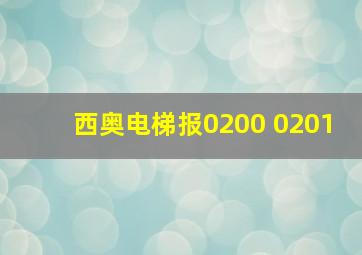 西奥电梯报0200 0201